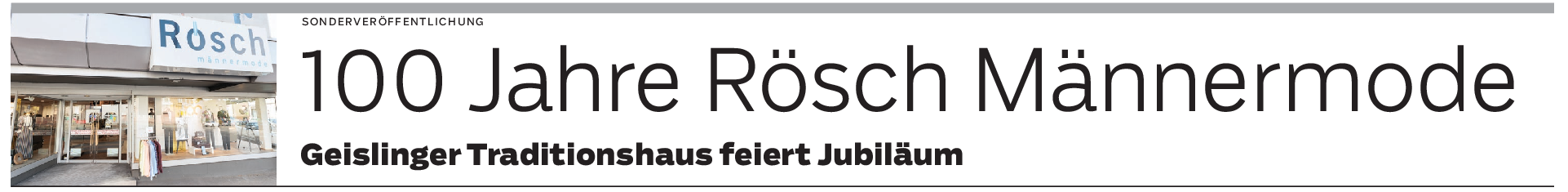 Rösch
männermode

SONDERVERÖFFENTLICHUNG

100 Jahre Rösch Männermode

Geislinger Traditionshaus feiert Jubiläum